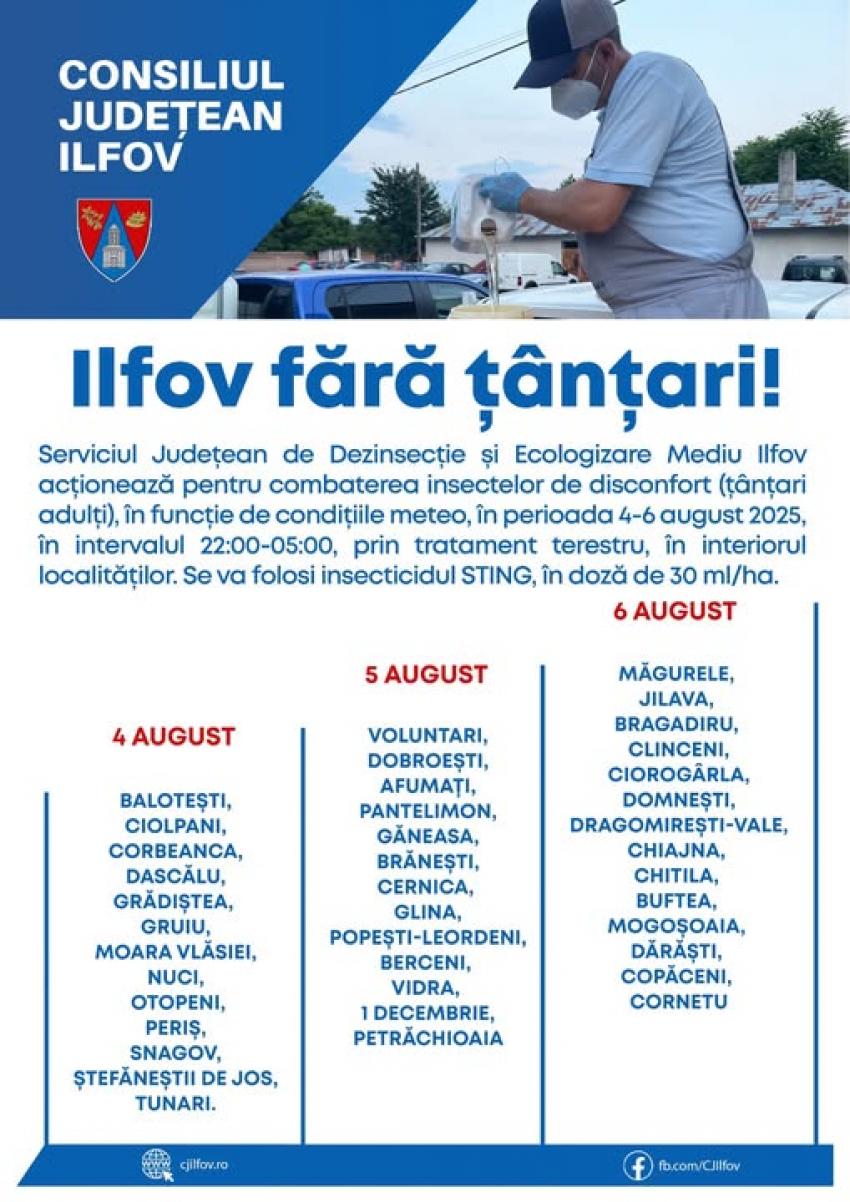 CONSILIUL JUDEȚEAN ILFOV

Ilfov fără țânțari!

Serviciul Județean de Dezinsecție și Ecologizare Mediu Ilfov acționează pentru combaterea insectelor de disconfort (țânțari adulți), în funcție de condițiile meteo, în perioada 4-6 august 2025, în intervalul 22:00-05:00, prin tratament terestru, în interiorul localităților. Se va folosi insecticidul STING, în doză de 30 ml/ha.

4 AUGUST

BALOTEȘTI,
CIOLPANI,
CORBEANCA,
DASCĂLU,
GRĂDIȘTEA,
GRUIU,
MOARA VLĂSIEI,
NUCI,
OTOPENI,
PERIȘ,
SNAGOV,
ȘTEFĂNEȘTII DE JOS,
TUNARI.

5 AUGUST

VOLUNTARI,
DOBROEȘTI,
AFUMAȚI,
PANTELIMON,
GĂNEASA,
BRĂNEȘTI,
CERNICA,
GLINA,
POPEȘTI-LEORDENI,
BERCENI,
VIDRA,
1 DECEMBRIE,
PETRĂCHIOAIA

6 AUGUST

MĂGURELE,
JILAVA,
BRAGADIRU,
CLINCENI,
CIOROGÂRLA,
DOMNEȘTI,
DRAGOMIREȘTI-VALE,
CHIAJNA,
CHITILA,
BUFTEA,
MOGOȘOAIA,
DĂRĂȘTI,
COPĂCENI,
CORNETU

cjilfov.ro

fb.com/CJIlfov